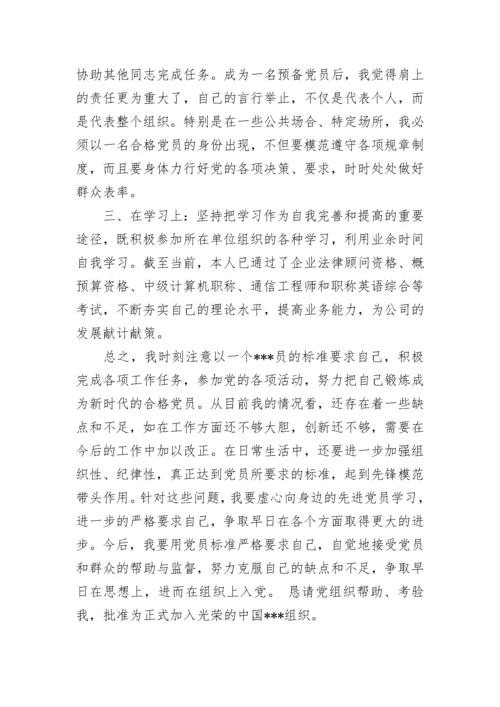 协助其他同志完成任务。成为一名预备党员后，我觉得肩上的责任更为重大了，自己的言行举止，不仅是代表个人，而是代表整个组织。特别是在一些公共场合、特定场所，我必须以一名合格党员的身份出现，不但要模范遵守各项规章制度，而且要身体力行好党的各项决策、要求，时时处处做好群众表率。

三、在学习上：坚持把学习作为自我完善和提高的重要途径，既积极参加所在单位组织的各种学习，利用业余时间自我学习。截至当前，本人已通过了企业法律顾问资格、概预算资格、中级计算机职称、通信工程师和职称英语综合等考试，不断夯实自己的理论水平，提高业务能力，为公司的发展献计献策。

总之，我时刻注意以一个***员的标准要求自己，积极完成各项工作任务，参加党的各项活动，努力把自己锻炼成为新时代的合格党员。从目前我的情况看，还存在着一些缺点和不足，如在工作方面还不够大胆，创新还不够，需要在今后的工作中加以改正。在日常生活中，还要进一步加强组织性、纪律性，真正达到党员所要求的标准，起到先锋模范带头作用。针对这些问题，我要虚心向身边的先进党员学习，进一步的严格要求自己，争取早日在各个方面取得更大的进步。今后，我要用党员标准严格要求自己，自觉地接受党员和群众的帮助与监督，努力克服自己的缺点和不足，争取早日在思想上，进而在组织上入党。 恳请党组织帮助、考验我，批准为正式加入光荣的中国***组织。